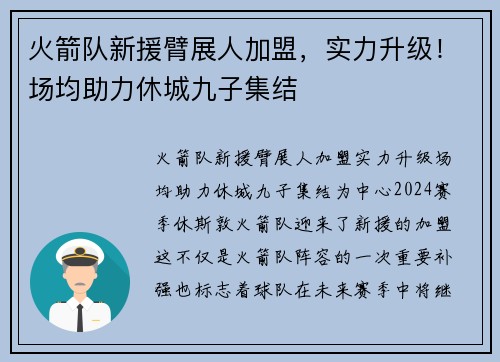 火箭队新援臂展人加盟，实力升级！场均助力休城九子集结

火箭队新援臂展人加盟实力升级场均助力休城九子集结为中心2024赛季休斯敦火箭队迎来了新援的加盟这不仅是火箭队阵容的一次重要补强也标志着球队在未来赛季中将继